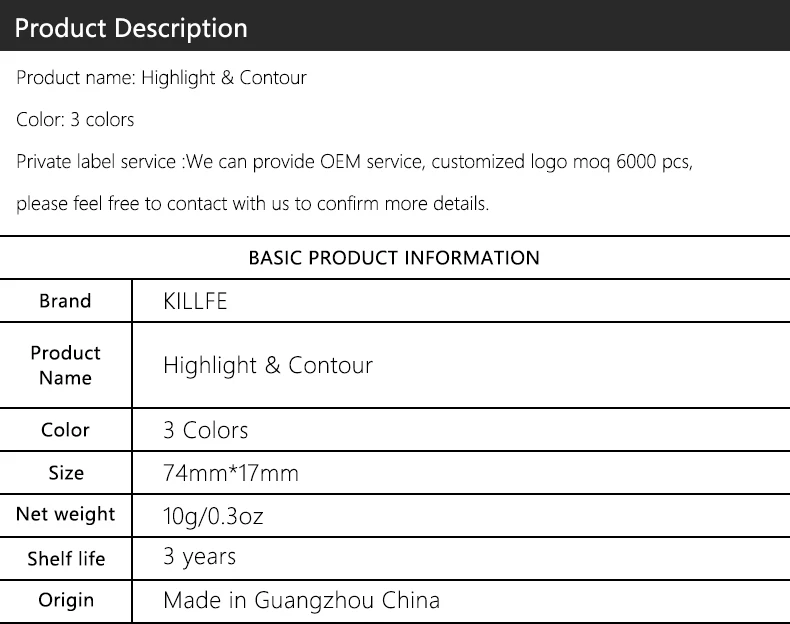 Product Description

Product name: Highlight & Contour

Color: 3 colors

Private label service :We can provide OEM service, customized logo moq 6000 pcs, please feel free to contact with us to confirm more details.

| BASIC PRODUCT INFORMATION | |
|---|---|
| Brand | KILLFE |
| Product Name | Highlight & Contour |
| Color | 3 Colors |
| Size | 74mm*17mm |
| Net weight | 10g/0.3oz |
| Shelf life | 3 years |
| Origin | Made in Guangzhou China |